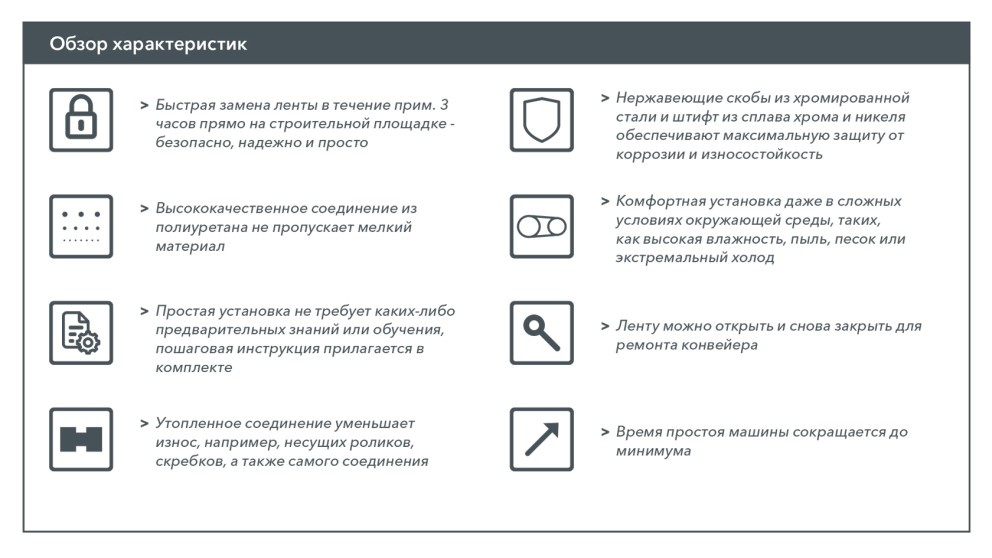 Обзор характеристик

> Быстрая замена ленты в течение прим. 3 часов прямо на строительной площадке - безопасно, надежно и просто

> Высококачественное соединение из полиуретана не пропускает мелкий материал

> Простая установка не требует каких-либо предварительных знаний или обучения, пошаговая инструкция прилагается в комплекте

> Утопленное соединение уменьшает износ, например, несущих роликов, скребков, а также самого соединения

> Нержавеющие скобы из хромированной стали и штифт из сплава хрома и никеля обеспечивают максимальную защиту от коррозии и износостойкость

> Комфортная установка даже в сложных условиях окружающей среды, таких, как высокая влажность, пыль, песок или экстремальный холод

> Ленту можно открыть и снова закрыть для ремонта конвейера

> Время простоя машины сокращается до минимума